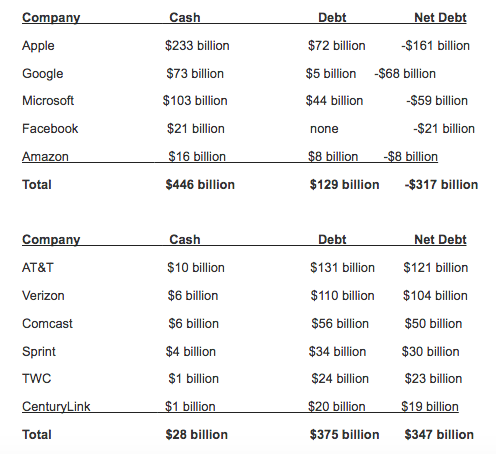 | Company | Cash | Debt | Net Debt |
|---|---|---|---|
| Apple | \$233 billion | \$72 billion | -\$161 billion |
| Google | \$73 billion | \$5 billion | -\$68 billion |
| Microsoft | \$103 billion | \$44 billion | -\$59 billion |
| Facebook | \$21 billion | none | -\$21 billion |
| Amazon | \$16 billion | \$8 billion | -\$8 billion |
| **Total** | **\$446 billion** | **\$129 billion** | **-\$317 billion** |

| Company | Cash | Debt | Net Debt |
|---|---|---|---|
| AT&T | \$10 billion | \$131 billion | \$121 billion |
| Verizon | \$6 billion | \$110 billion | \$104 billion |
| Comcast | \$6 billion | \$56 billion | \$50 billion |
| Sprint | \$4 billion | \$34 billion | \$30 billion |
| TWC | \$1 billion | \$24 billion | \$23 billion |
| CenturyLink | \$1 billion | \$20 billion | \$19 billion |
| **Total** | **\$28 billion** | **\$375 billion** | **\$347 billion** |